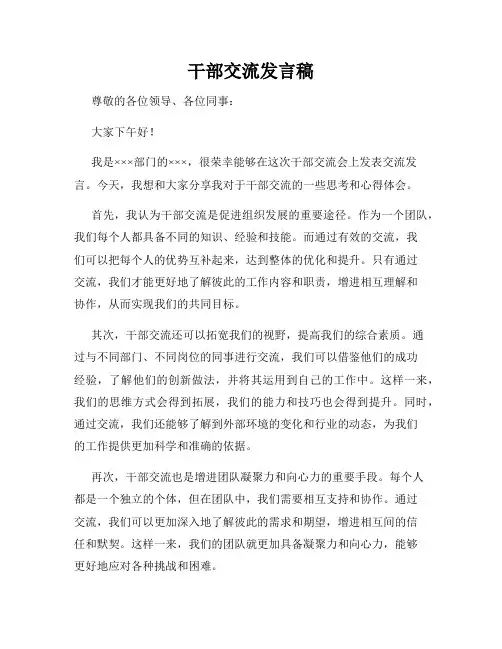 干部交流发言稿

尊敬的各位领导、各位同事：

大家下午好！

我是×××部门的×××，很荣幸能够在这次干部交流会上发表交流发言。今天，我想和大家分享我对于干部交流的一些思考和心得体会。

首先，我认为干部交流是促进组织发展的重要途径。作为一个团队，我们每个人都具备不同的知识、经验和技能。而通过有效的交流，我们可以把每个人的优势互补起来，达到整体的优化和提升。只有通过交流，我们才能更好地了解彼此的工作内容和职责，增进相互理解和协作，从而实现我们的共同目标。

其次，干部交流还可以拓宽我们的视野，提高我们的综合素质。通过与不同部门、不同岗位的同事进行交流，我们可以借鉴他们的成功经验，了解他们的创新做法，并将其运用到自己的工作中。这样一来，我们的思维方式会得到拓展，我们的能力和技巧也会得到提升。同时，通过交流，我们还能够了解到外部环境的变化和行业的动态，为我们的工作提供更加科学和准确的依据。

再次，干部交流也是增进团队凝聚力和向心力的重要手段。每个人都是一个独立的个体，但在团队中，我们需要相互支持和协作。通过交流，我们可以更加深入地了解彼此的需求和期望，增进相互间的信任和默契。这样一来，我们的团队就更加具备凝聚力和向心力，能够更好地应对各种挑战和困难。